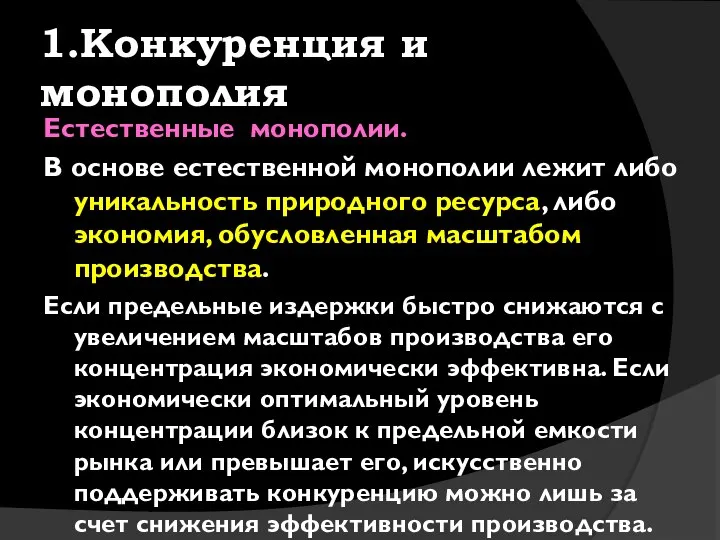 1.Конкуренция и монополия

Естественные монополии.

В основе естественной монополии лежит либо уникальность природного ресурса, либо экономия, обусловленная масштабом производства.

Если предельные издержки быстро снижаются с увеличением масштабов производства его концентрация экономически эффективна. Если экономически оптимальный уровень концентрации близок к предельной емкости рынка или превышает его, искусственно поддерживать конкуренцию можно лишь за счет снижения эффективности производства.